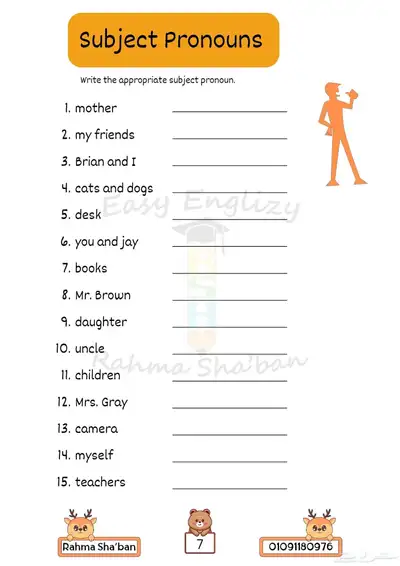 Subject Pronouns

Write the appropriate subject pronoun.

1. mother ____________

2. my friends ____________

3. Brian and I ____________

4. cats and dogs ____________

5. desk ____________

6. you and jay ____________

7. books ____________

8. Mr. Brown ____________

9. daughter ____________

10. uncle ____________

11. children ____________

12. Mrs. Gray ____________

13. camera ____________

14. myself ____________

15. teachers ____________

Easy Englizy

Rahma Sha'ban

Rahma Sha'ban

7

01091180976